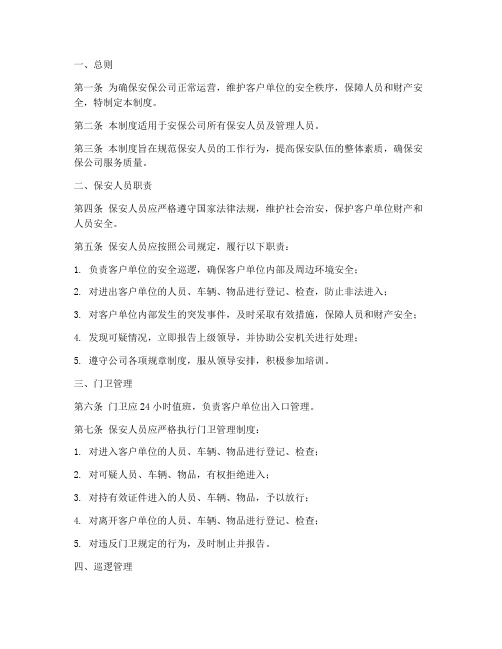 一、总则

第一条 为确保安保公司正常运营，维护客户单位的安全秩序，保障人员和财产安全，特制定本制度。

第二条 本制度适用于安保公司所有保安人员及管理人员。

第三条 本制度旨在规范保安人员的工作行为，提高保安队伍的整体素质，确保安保公司服务质量。

二、保安人员职责

第四条 保安人员应严格遵守国家法律法规，维护社会治安，保护客户单位财产和人员安全。

第五条 保安人员应按照公司规定，履行以下职责：

1. 负责客户单位的安全巡逻，确保客户单位内部及周边环境安全；

2. 对进出客户单位的人员、车辆、物品进行登记、检查，防止非法进入；

3. 对客户单位内部发生的突发事件，及时采取有效措施，保障人员和财产安全；

4. 发现可疑情况，立即报告上级领导，并协助公安机关进行处理；

5. 遵守公司各项规章制度，服从领导安排，积极参加培训。

三、门卫管理

第六条 门卫应 24 小时值班，负责客户单位出入口管理。

第七条 保安人员应严格执行门卫管理制度：

1. 对进入客户单位的人员、车辆、物品进行登记、检查；

2. 对可疑人员、车辆、物品，有权拒绝进入；

3. 对持有效证件进入的人员、车辆、物品，予以放行；

4. 对离开客户单位的人员、车辆、物品进行登记、检查；

5. 对违反门卫规定的行为，及时制止并报告。

四、巡逻管理